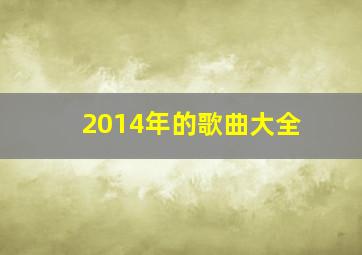 2014年的歌曲大全